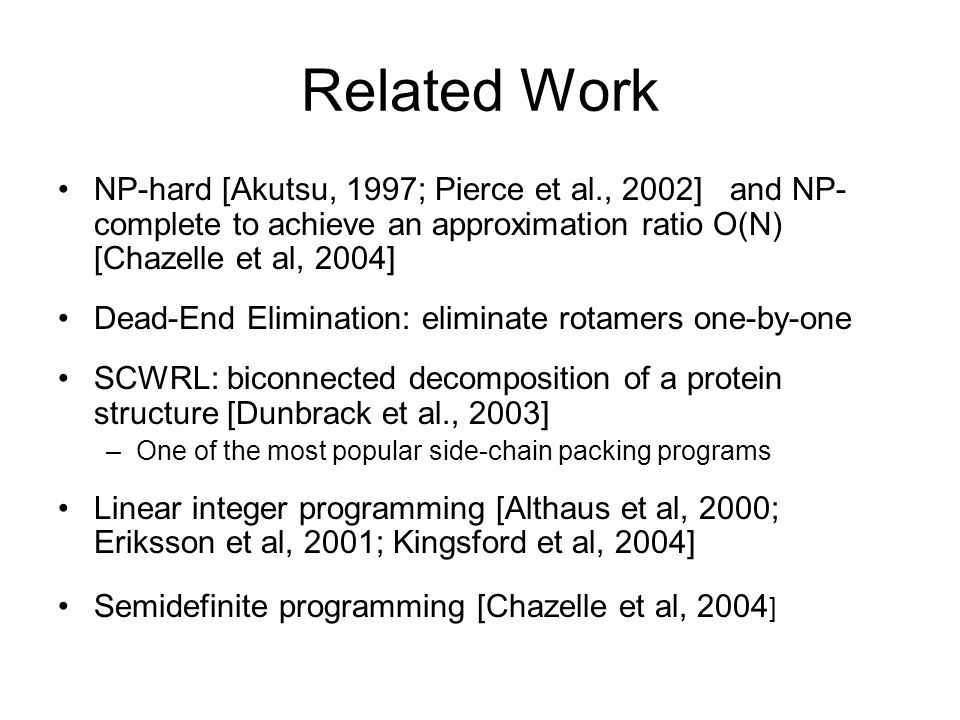 Related Work

• NP-hard [Akutsu, 1997; Pierce et al., 2002] and NP-complete to achieve an approximation ratio O(N) [Chazelle et al, 2004]

• Dead-End Elimination: eliminate rotamers one-by-one

• SCWRL: biconnected decomposition of a protein structure [Dunbrack et al., 2003]
– One of the most popular side-chain packing programs

• Linear integer programming [Althaus et al, 2000; Eriksson et al, 2001; Kingsford et al, 2004]

• Semidefinite programming [Chazelle et al, 2004]